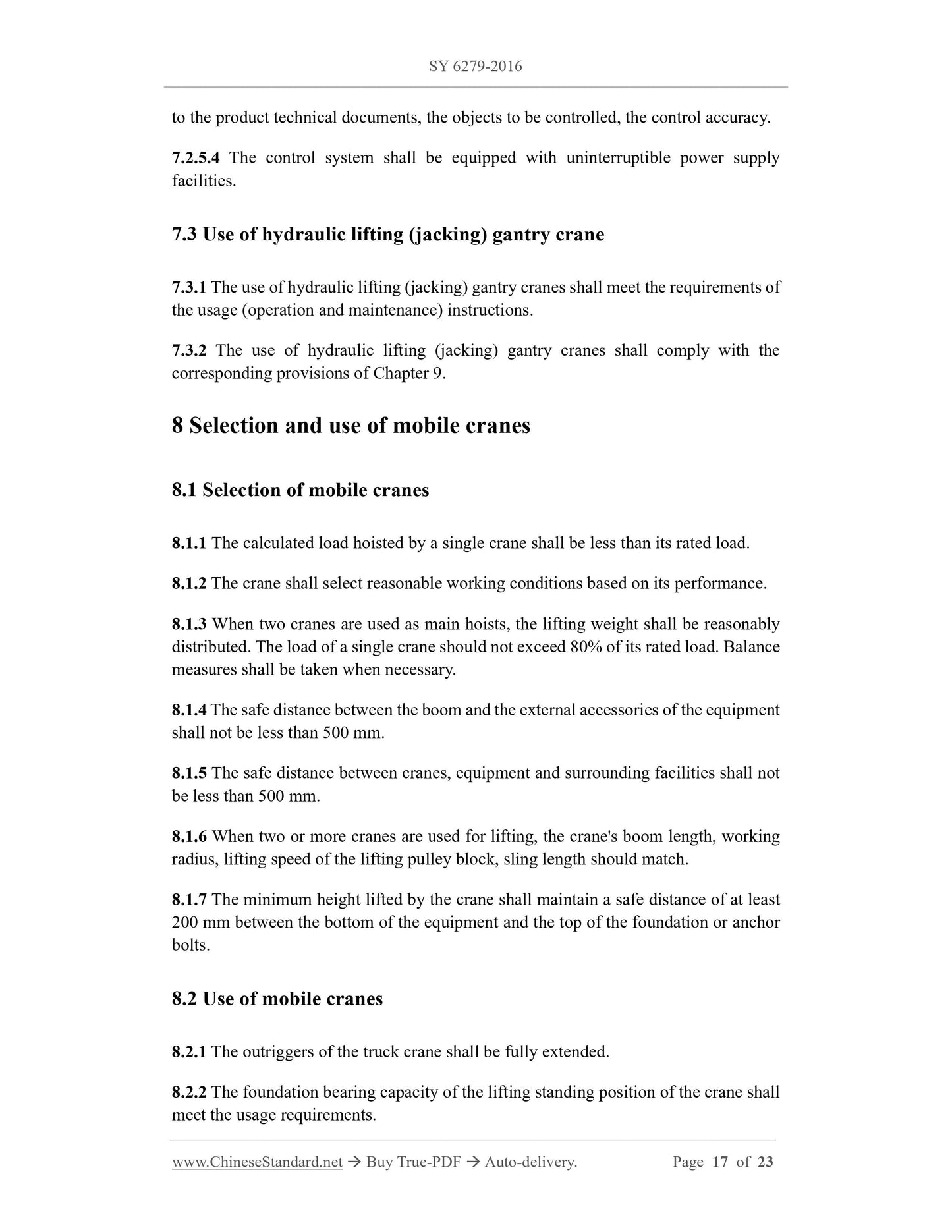 SY 6279-2016

to the product technical documents, the objects to be controlled, the control accuracy.

7.2.5.4 The control system shall be equipped with uninterruptible power supply facilities.

7.3 Use of hydraulic lifting (jacking) gantry crane

7.3.1 The use of hydraulic lifting (jacking) gantry cranes shall meet the requirements of the usage (operation and maintenance) instructions.

7.3.2 The use of hydraulic lifting (jacking) gantry cranes shall comply with the corresponding provisions of Chapter 9.

8 Selection and use of mobile cranes

8.1 Selection of mobile cranes

8.1.1 The calculated load hoisted by a single crane shall be less than its rated load.

8.1.2 The crane shall select reasonable working conditions based on its performance.

8.1.3 When two cranes are used as main hoists, the lifting weight shall be reasonably distributed. The load of a single crane should not exceed 80% of its rated load. Balance measures shall be taken when necessary.

8.1.4 The safe distance between the boom and the external accessories of the equipment shall not be less than 500 mm.

8.1.5 The safe distance between cranes, equipment and surrounding facilities shall not be less than 500 mm.

8.1.6 When two or more cranes are used for lifting, the crane's boom length, working radius, lifting speed of the lifting pulley block, sling length should match.

8.1.7 The minimum height lifted by the crane shall maintain a safe distance of at least 200 mm between the bottom of the equipment and the top of the foundation or anchor bolts.

8.2 Use of mobile cranes

8.2.1 The outriggers of the truck crane shall be fully extended.

8.2.2 The foundation bearing capacity of the lifting standing position of the crane shall meet the usage requirements.

www.ChineseStandard.net → Buy True-PDF → Auto-delivery. Page 17 of 23